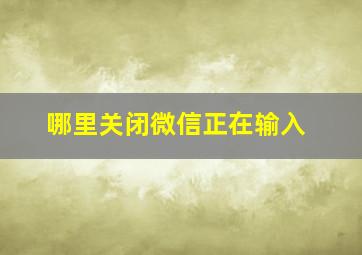 哪里关闭微信正在输入